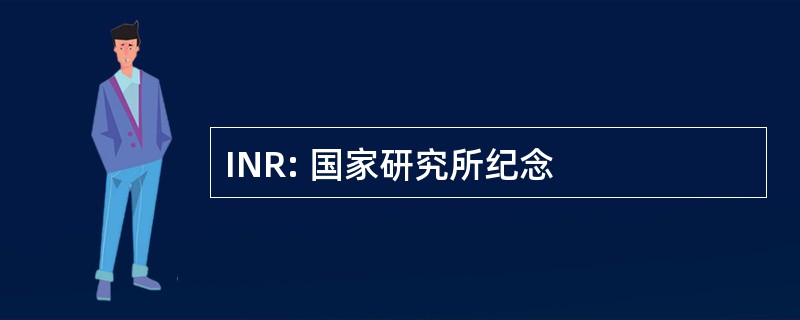 INR: 国家研究所纪念